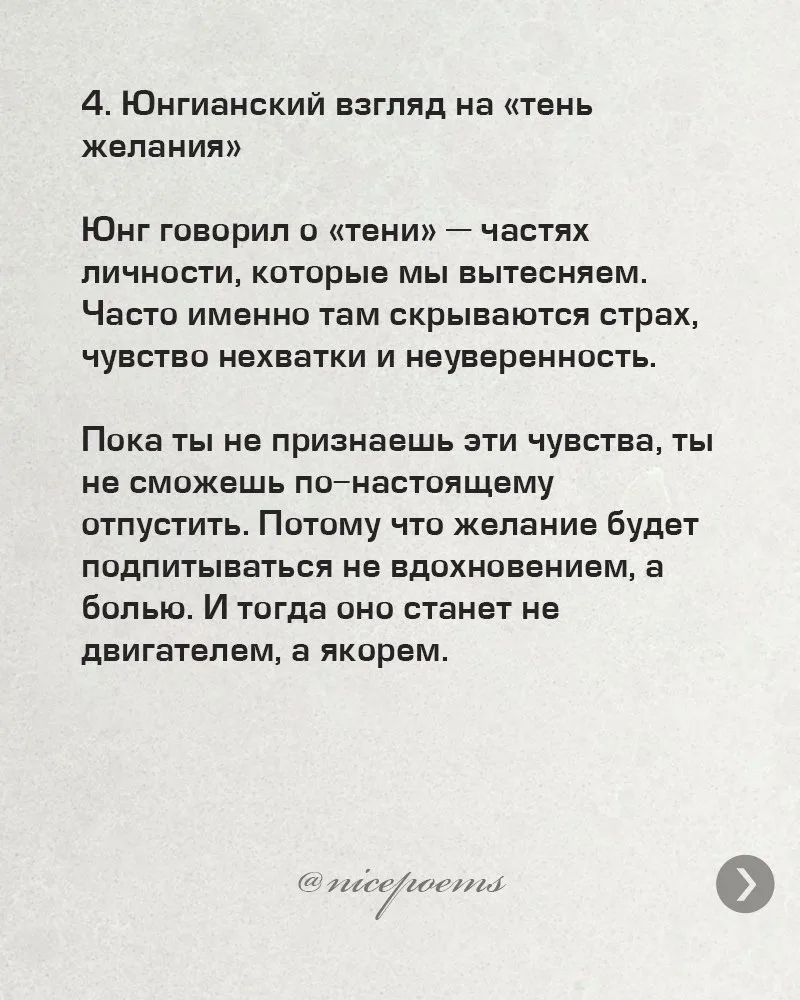 4. Юнгианский взгляд на «тень желания»

Юнг говорил о «тени» — частях личности, которые мы вытесняем. Часто именно там скрываются страх, чувство нехватки и неуверенность.

Пока ты не признаешь эти чувства, ты не сможешь по-настоящему отпустить. Потому что желание будет подпитываться не вдохновением, а болью. И тогда оно станет не двигателем, а якорем.

@nicepoems